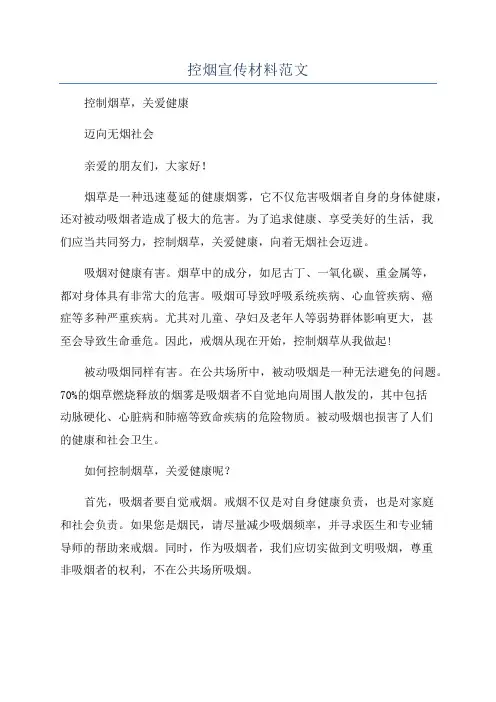 控烟宣传材料范文

控制烟草，关爱健康

迈向无烟社会

亲爱的朋友们，大家好！

烟草是一种迅速蔓延的健康烟雾，它不仅危害吸烟者自身的身体健康，还对被动吸烟者造成了极大的危害。为了追求健康、享受美好的生活，我们应当共同努力，控制烟草，关爱健康，向着无烟社会迈进。

吸烟对健康有害。烟草中的成分，如尼古丁、一氧化碳、重金属等，都对身体具有非常大的危害。吸烟可导致呼吸系统疾病、心血管疾病、癌症等多种严重疾病。尤其对儿童、孕妇及老年人等弱势群体影响更大，甚至会导致生命垂危。因此，戒烟从现在开始，控制烟草从我做起！

被动吸烟同样有害。在公共场所中，被动吸烟是一种无法避免的问题。70%的烟草燃烧释放的烟雾是吸烟者不自觉地向周围人散发的，其中包括动脉硬化、心脏病和肺癌等致命疾病的危险物质。被动吸烟也损害了人们的健康和社会卫生。

如何控制烟草，关爱健康呢？

首先，吸烟者要自觉戒烟。戒烟不仅是对自身健康负责，也是对家庭和社会负责。如果您是烟民，请尽量减少吸烟频率，并寻求医生和专业辅导师的帮助来戒烟。同时，作为吸烟者，我们应切实做到文明吸烟，尊重非吸烟者的权利，不在公共场所吸烟。